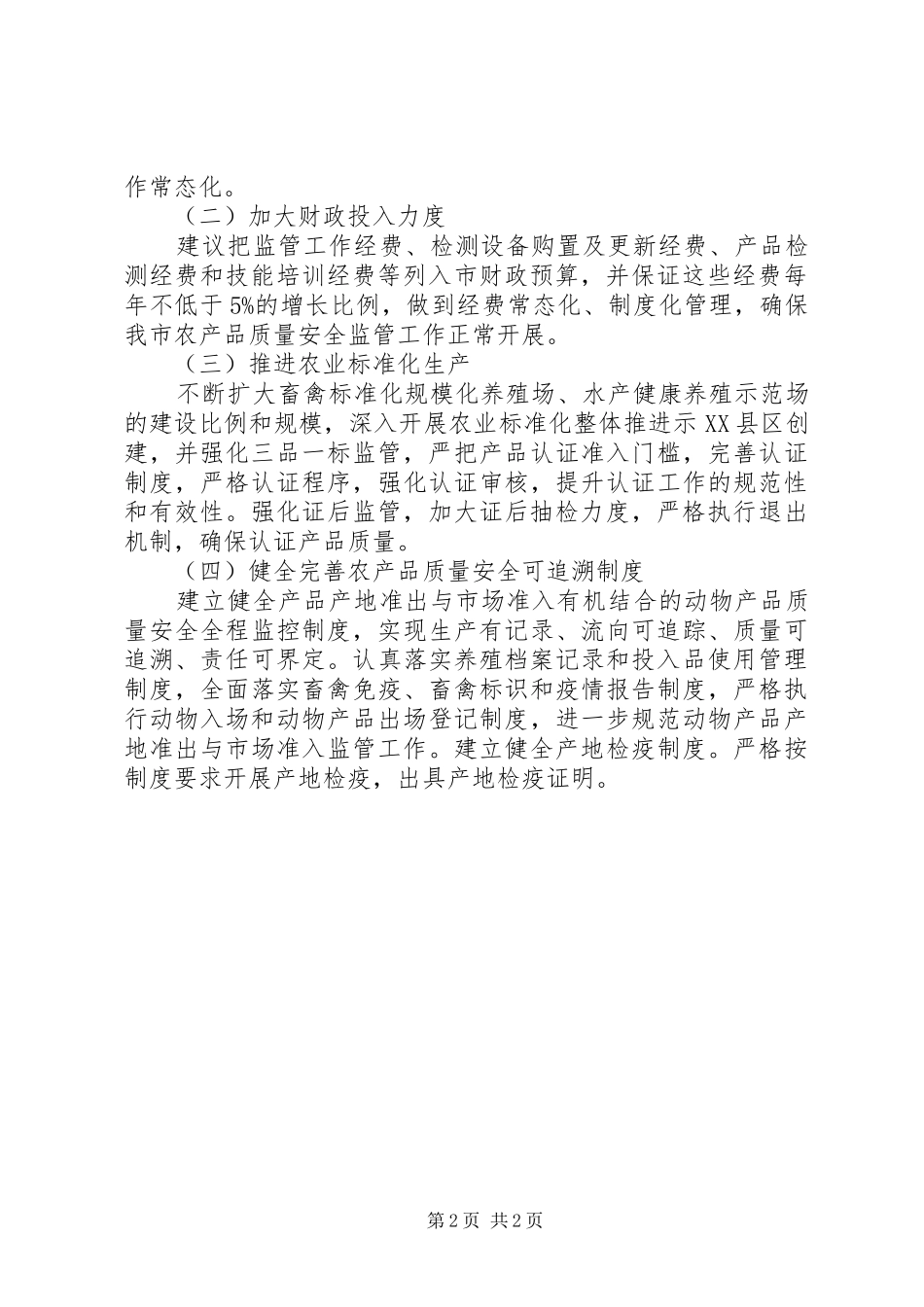 作常态化。

（二）加大财政投入力度

建议把监管工作经费、检测设备购置及更新经费、产品检测经费和技能培训经费等列入市财政预算，并保证这些经费每年不低于5%的增长比例，做到经费常态化、制度化管理，确保我市农产品质量安全监管工作正常开展。

（三）推进农业标准化生产

不断扩大畜禽标准化规模化养殖场、水产健康养殖示范场的建设比例和规模，深入开展农业标准化整体推进示XX县区创建，并强化三品一标监管，严把产品认证准入门槛，完善认证制度，严格认证程序，强化认证审核，提升认证工作的规范性和有效性。强化证后监管，加大证后抽检力度，严格执行退出机制，确保认证产品质量。

（四）健全完善农产品质量安全可追溯制度

建立健全产品产地准出与市场准入有机结合的动物产品质量安全全程监控制度，实现生产有记录、流向可追踪、质量可追溯、责任可界定。认真落实养殖档案记录和投入品使用管理制度，全面落实畜禽免疫、畜禽标识和疫情报告制度，严格执行动物入场和动物产品出场登记制度，进一步规范动物产品产地准出与市场准入监管工作。建立健全产地检疫制度。严格按制度要求开展产地检疫，出具产地检疫证明。

第2页 共2页